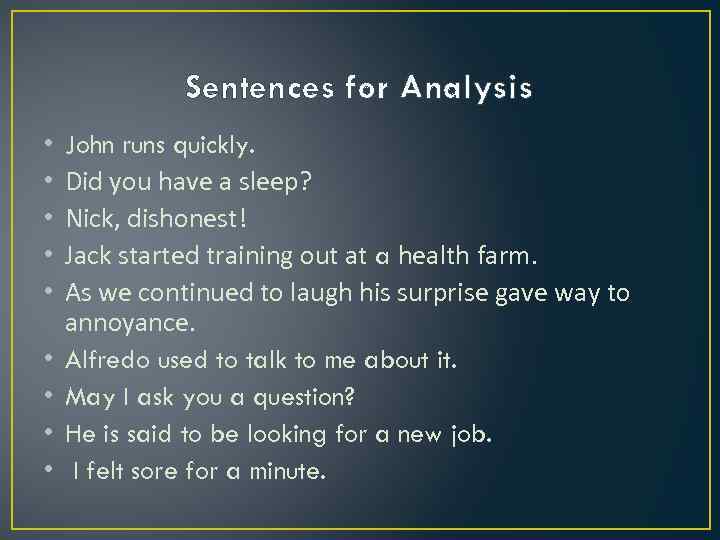 Sentences for Analysis

• John runs quickly.
• Did you have a sleep?
• Nick, dishonest!
• Jack started training out at a health farm.
• As we continued to laugh his surprise gave way to annoyance.
• Alfredo used to talk to me about it.
• May I ask you a question?
• He is said to be looking for a new job.
• I felt sore for a minute.